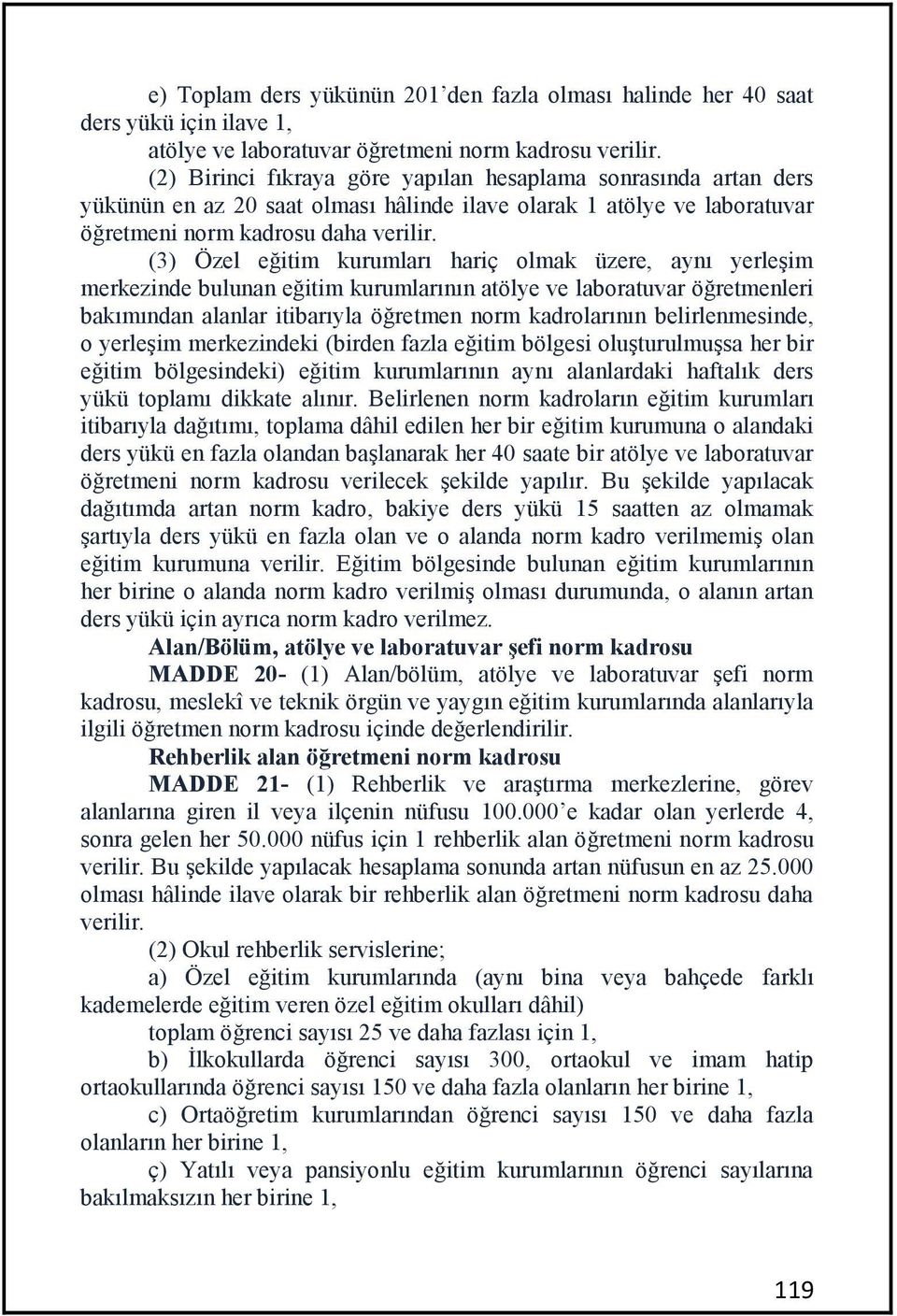 e) Toplam ders yükünün 201'den fazla olması halinde her 40 saat ders yükü için ilave 1,

atölye ve laboratuvar öğretmeni norm kadrosu verilir.

(2) Birinci fıkraya göre yapılan hesaplama sonrasında artan ders yükünün en az 20 saat olması hâlinde ilave olarak 1 atölye ve laboratuvar öğretmeni norm kadrosu daha verilir.

(3) Özel eğitim kurumları hariç olmak üzere, aynı yerleşim merkezinde bulunan eğitim kurumlarının atölye ve laboratuvar öğretmenleri bakımından alanlar itibarıyla öğretmen norm kadrolarının belirlenmesinde, o yerleşim merkezindeki (birden fazla eğitim bölgesi oluşturulmuşsa her bir eğitim bölgesindeki) eğitim kurumlarının aynı alanlardaki haftalık ders yükü toplamı dikkate alınır. Belirlenen norm kadroların eğitim kurumları itibarıyla dağıtımı, toplama dâhil edilen her bir eğitim kurumuna o alandaki ders yükü en fazla olandan başlanarak her 40 saate bir atölye ve laboratuvar öğretmeni norm kadrosu verilecek şekilde yapılır. Bu şekilde yapılacak dağıtımda artan norm kadro, bakiye ders yükü 15 saatten az olmamak şartıyla ders yükü en fazla olan ve o alanda norm kadro verilmemiş olan eğitim kurumuna verilir. Eğitim bölgesinde bulunan eğitim kurumlarının her birine o alanda norm kadro verilmiş olması durumunda, o alanın artan ders yükü için ayrıca norm kadro verilmez.

Alan/Bölüm, atölye ve laboratuvar şefi norm kadrosu

MADDE 20- (1) Alan/bölüm, atölye ve laboratuvar şefi norm kadrosu, meslekî ve teknik örgün ve yaygın eğitim kurumlarında alanlarıyla ilgili öğretmen norm kadrosu içinde değerlendirilir.

Rehberlik alan öğretmeni norm kadrosu

MADDE 21- (1) Rehberlik ve araştırma merkezlerine, görev alanlarına giren il veya ilçenin nüfusu 100.000'e kadar olan yerlerde 4, sonra gelen her 50.000 nüfus için 1 rehberlik alan öğretmeni norm kadrosu verilir. Bu şekilde yapılacak hesaplama sonunda artan nüfusun en az 25.000 olması hâlinde ilave olarak bir rehberlik alan öğretmeni norm kadrosu daha verilir.

(2) Okul rehberlik servislerine;

a) Özel eğitim kurumlarında (aynı bina veya bahçede farklı kademelerde eğitim veren özel eğitim okulları dâhil)

toplam öğrenci sayısı 25 ve daha fazlası için 1,

b) İlkokullarda öğrenci sayısı 300, ortaokul ve imam hatip ortaokullarında öğrenci sayısı 150 ve daha fazla olanların her birine 1,

c) Ortaöğretim kurumlarından öğrenci sayısı 150 ve daha fazla olanların her birine 1,

ç) Yatılı veya pansiyonlu eğitim kurumlarının öğrenci sayılarına bakılmaksızın her birine 1,

119